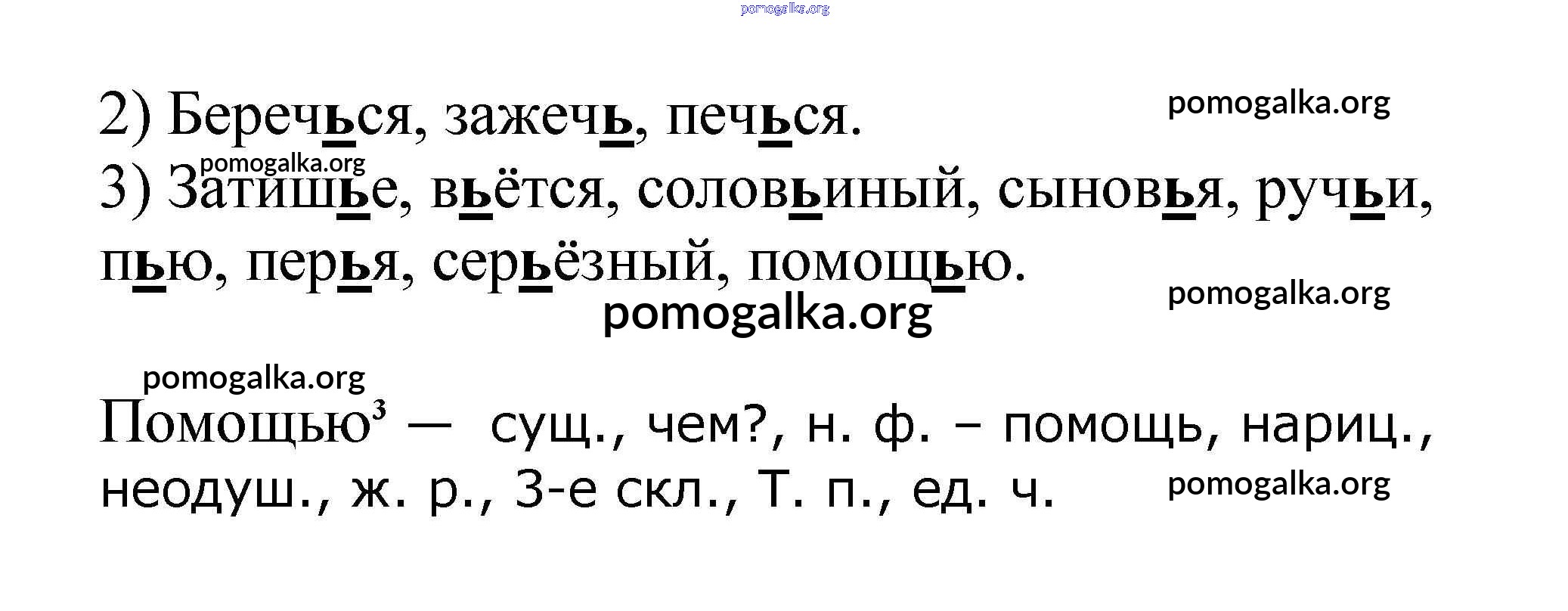 2) Беречься, зажечь, печься.

3) Затишье, вьётся, соловьиный, сыновья, ручьи, пью, перья, серьёзный, помощью.

Помощью$^{3}$ — сущ., чем?, н. ф. – помощь, нариц., неодуш., ж. р., 3-е скл., Т. п., ед. ч.

pomogalka.org